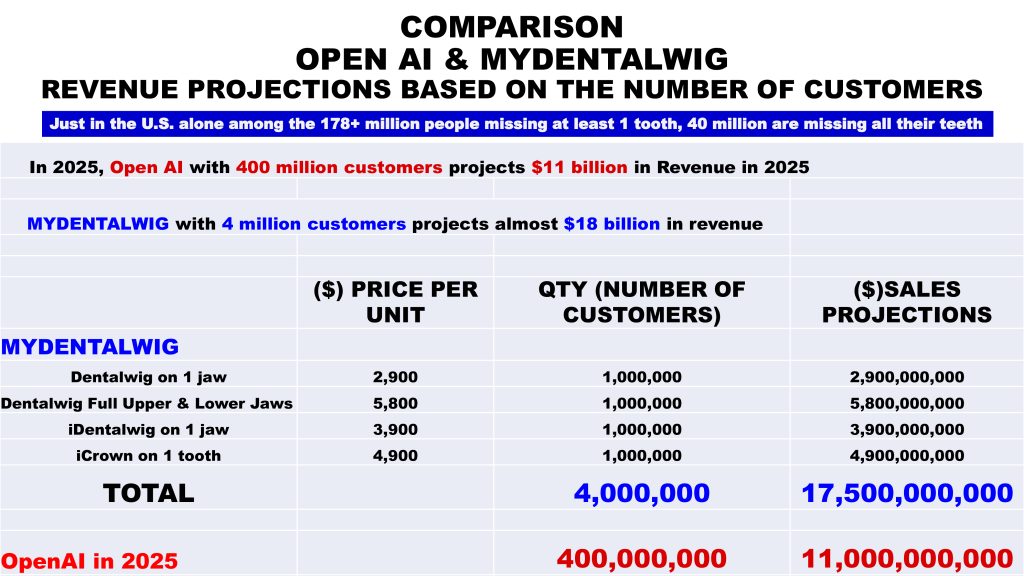 COMPARISON
OPEN AI & MYDENTALWIG
REVENUE PROJECTIONS BASED ON THE NUMBER OF CUSTOMERS

Just in the U.S. alone among the 178+ million people missing at least 1 tooth, 40 million are missing all their teeth

In 2025, Open AI with 400 million customers projects $11 billion in Revenue in 2025

MYDENTALWIG with 4 million customers projects almost $18 billion in revenue

| | ($) PRICE PER UNIT | QTY (NUMBER OF CUSTOMERS) | ($)SALES PROJECTIONS |
|---|---|---|---|
| MYDENTALWIG | | | |
| Dentalwig on 1 jaw | 2,900 | 1,000,000 | 2,900,000,000 |
| Dentalwig Full Upper & Lower Jaws | 5,800 | 1,000,000 | 5,800,000,000 |
| iDentalwig on 1 jaw | 3,900 | 1,000,000 | 3,900,000,000 |
| iCrown on 1 tooth | 4,900 | 1,000,000 | 4,900,000,000 |
| TOTAL | | 4,000,000 | 17,500,000,000 |
| OpenAI in 2025 | | 400,000,000 | 11,000,000,000 |